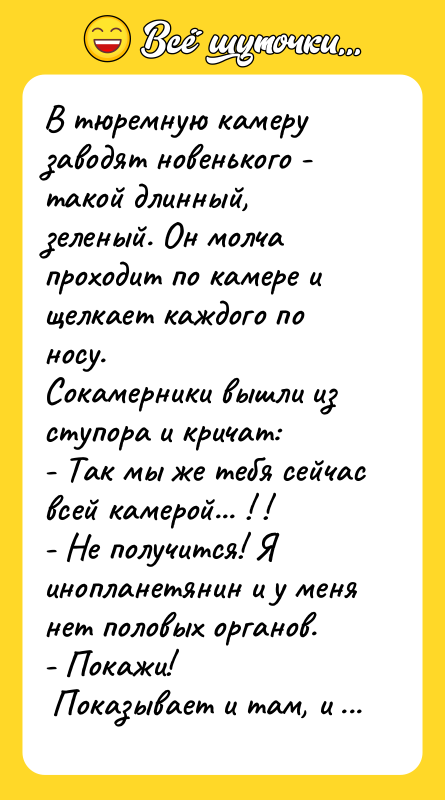 Всё шуточки...

В тюремную камеру заводят новенького - такой длинный, зеленый. Он молча проходит по камере и щелкает каждого по носу.
Сокамерники вышли из ступора и кричат:
- Так мы же тебя сейчас всей камерой... !!
- Не получится! Я инопланетянин и у меня нет половых органов.
- Покажи!
Показывает и там, и ...